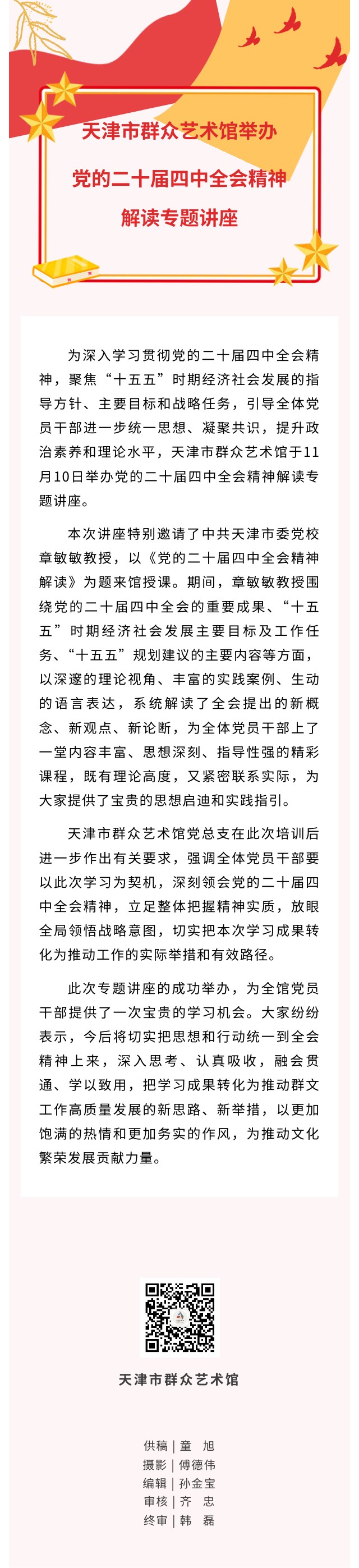 天津市群众艺术馆举办
党的二十届四中全会精神
解读专题讲座

为深入学习贯彻党的二十届四中全会精神，聚焦“十五五”时期经济社会发展的指导方针、主要目标和战略任务，引导全体党员干部进一步统一思想、凝聚共识，提升政治素养和理论水平，天津市群众艺术馆于11月10日举办党的二十届四中全会精神解读专题讲座。

本次讲座特别邀请了中共天津市委党校章敏敏教授，以《党的二十届四中全会精神解读》为题来馆授课。期间，章敏敏教授围绕党的二十届四中全会的重要成果、“十五五”时期经济社会发展主要目标及工作任务、“十五五”规划建议的主要内容等方面，以深邃的理论视角、丰富的实践案例、生动的语言表达，系统解读了全会提出的新概念、新观点、新论断，为全体党员干部上了一堂内容丰富、思想深刻、指导性强的精彩课程，既有理论高度，又紧密联系实际，为大家提供了宝贵的思想启迪和实践指引。

天津市群众艺术馆党总支在此次培训后进一步作出有关要求，强调全体党员干部要以此次学习为契机，深刻领会党的二十届四中全会精神，立足整体把握精神实质，放眼全局领悟战略意图，切实把本次学习成果转化为推动工作的实际举措和有效路径。

此次专题讲座的成功举办，为全馆党员干部提供了一次宝贵的学习机会。大家纷纷表示，今后将切实把思想和行动统一到全会精神上来，深入思考、认真吸收，融会贯通、学以致用，把学习成果转化为推动群文工作高质量发展的新思路、新举措，以更加饱满的热情和更加务实的作风，为推动文化繁荣发展贡献力量。

天津市群众艺术馆

供稿｜童 旭
摄影｜傅德伟
编辑｜孙金宝
审核｜齐 忠
终审｜韩 磊